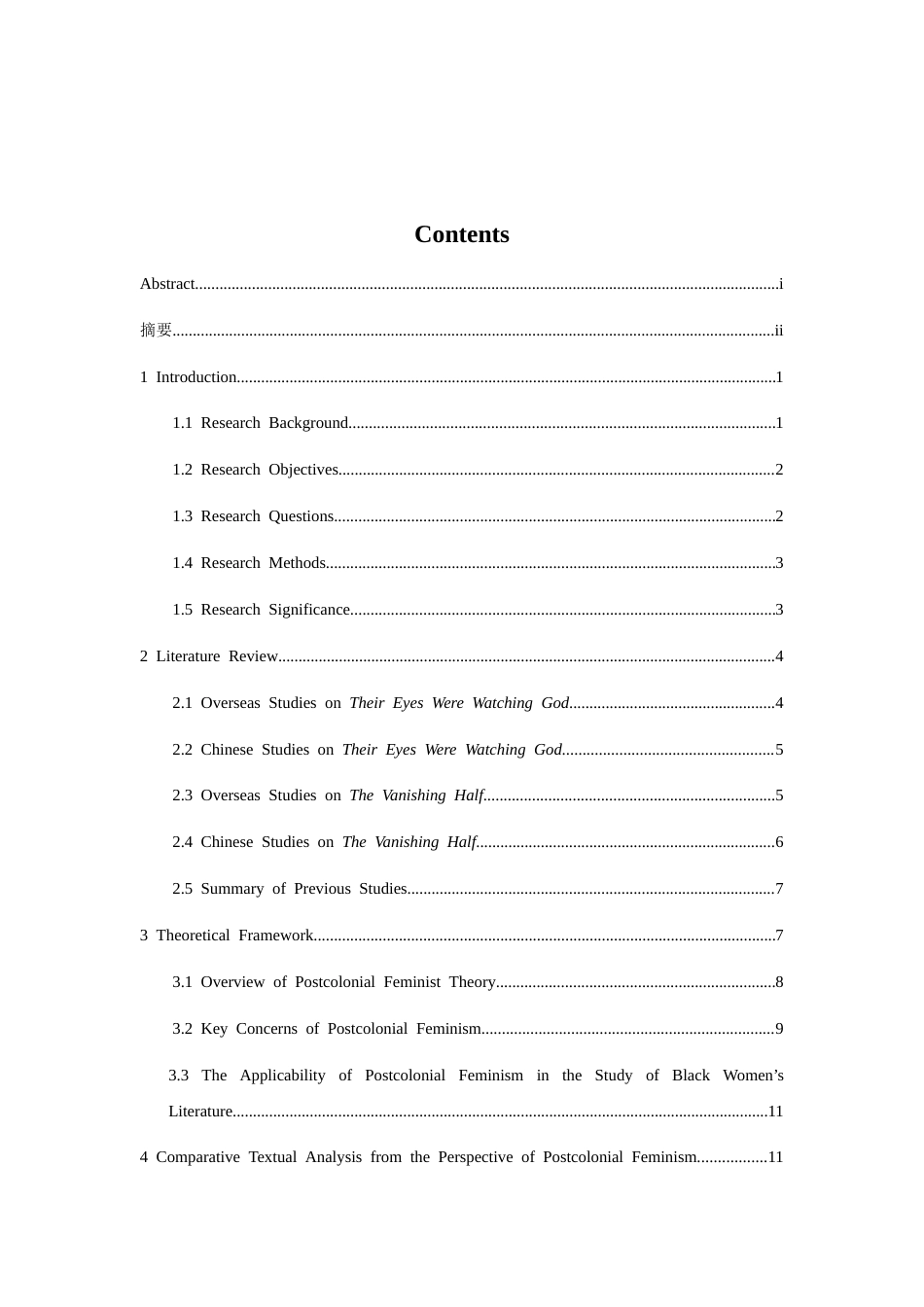 Contents

Abstract i

摘要 ii

1 Introduction 1

1.1 Research Background 1

1.2 Research Objectives 2

1.3 Research Questions 2

1.4 Research Methods 3

1.5 Research Significance 3

2 Literature Review 4

2.1 Overseas Studies on Their Eyes Were Watching God 4

2.2 Chinese Studies on Their Eyes Were Watching God 5

2.3 Overseas Studies on The Vanishing Half 5

2.4 Chinese Studies on The Vanishing Half 6

2.5 Summary of Previous Studies 7

3 Theoretical Framework 7

3.1 Overview of Postcolonial Feminist Theory 8

3.2 Key Concerns of Postcolonial Feminism 9

3.3 The Applicability of Postcolonial Feminism in the Study of Black Women's Literature 11

4 Comparative Textual Analysis from the Perspective of Postcolonial Feminism 11